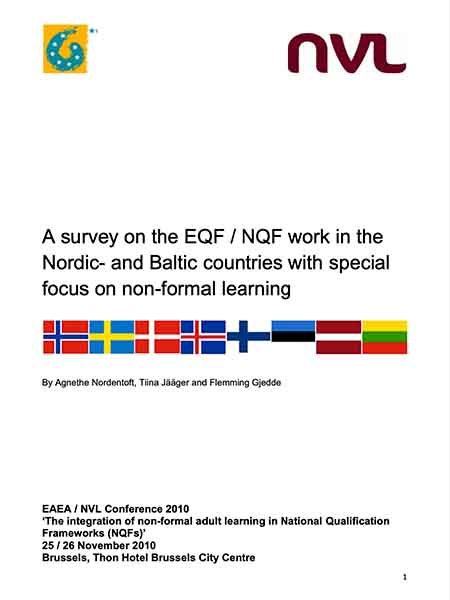 NVL

A survey on the EQF / NQF work in the Nordic- and Baltic countries with special focus on non-formal learning

By Agnethe Nordentoft, Tiina Jääger and Flemming Gjedde

EAEA / NVL Conference 2010
'The integration of non-formal adult learning in National Qualification Frameworks (NQFs)'
25 / 26 November 2010
Brussels, Thon Hotel Brussels City Centre

1